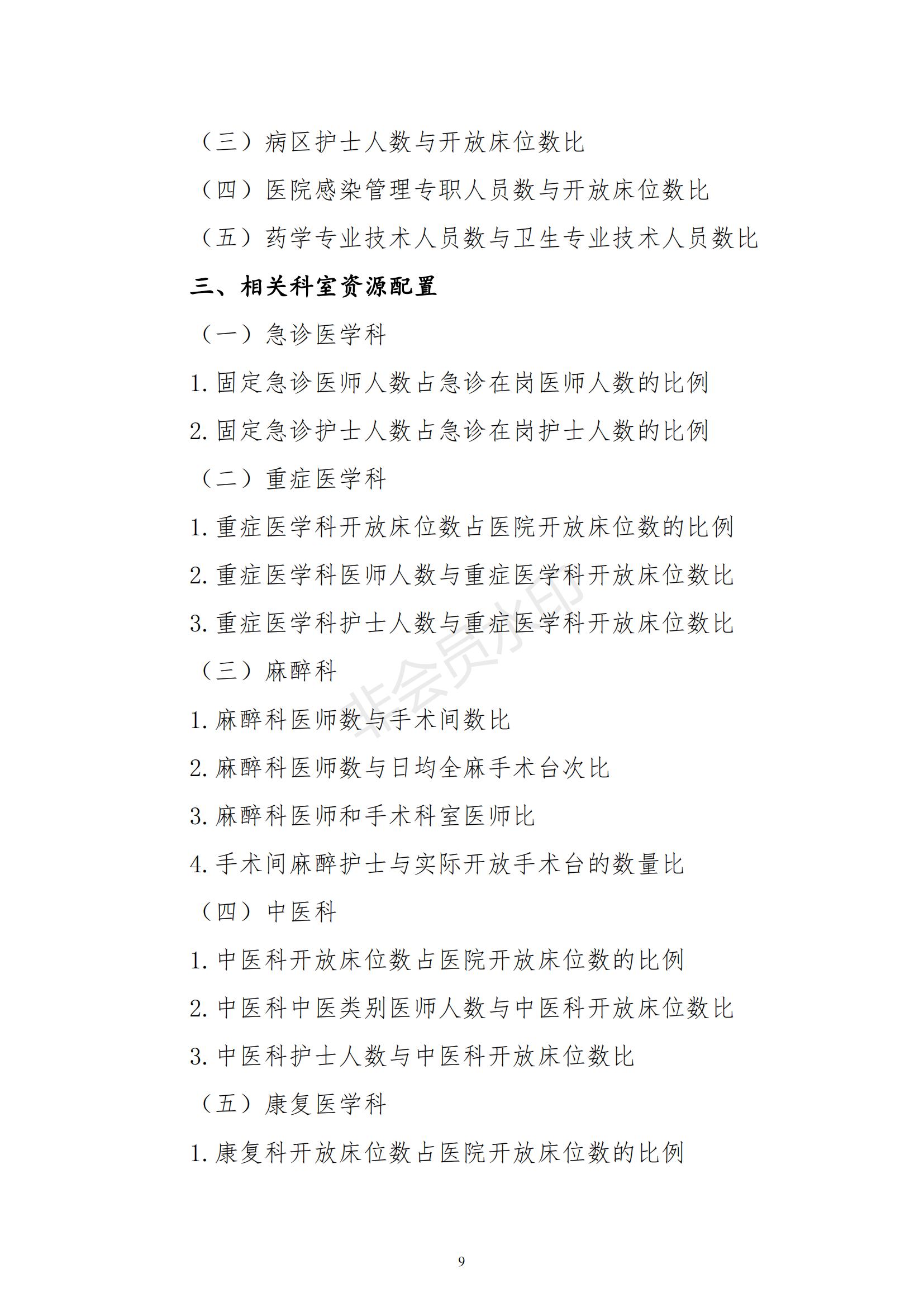 （三）病区护士人数与开放床位数比

（四）医院感染管理专职人员数与开放床位数比

（五）药学专业技术人员数与卫生专业技术人员数比

三、相关科室资源配置

（一）急诊医学科

1. 固定急诊医师人数占急诊在岗医师人数的比例

2. 固定急诊护士人数占急诊在岗护士人数的比例

（二）重症医学科

1. 重症医学科开放床位数占医院开放床位数的比例

2. 重症医学科医师人数与重症医学科开放床位数比

3. 重症医学科护士人数与重症医学科开放床位数比

（三）麻醉科

1. 麻醉科医师数与手术间数比

2. 麻醉科医师数与日均全麻手术台次比

3. 麻醉科医师和手术科室医师比

4. 手术间麻醉护士与实际开放手术台的数量比

（四）中医科

1. 中医科开放床位数占医院开放床位数的比例

2. 中医科中医类别医师人数与中医科开放床位数比

3. 中医科护士人数与中医科开放床位数比

（五）康复医学科

1. 康复科开放床位数占医院开放床位数的比例

非会员水印

9